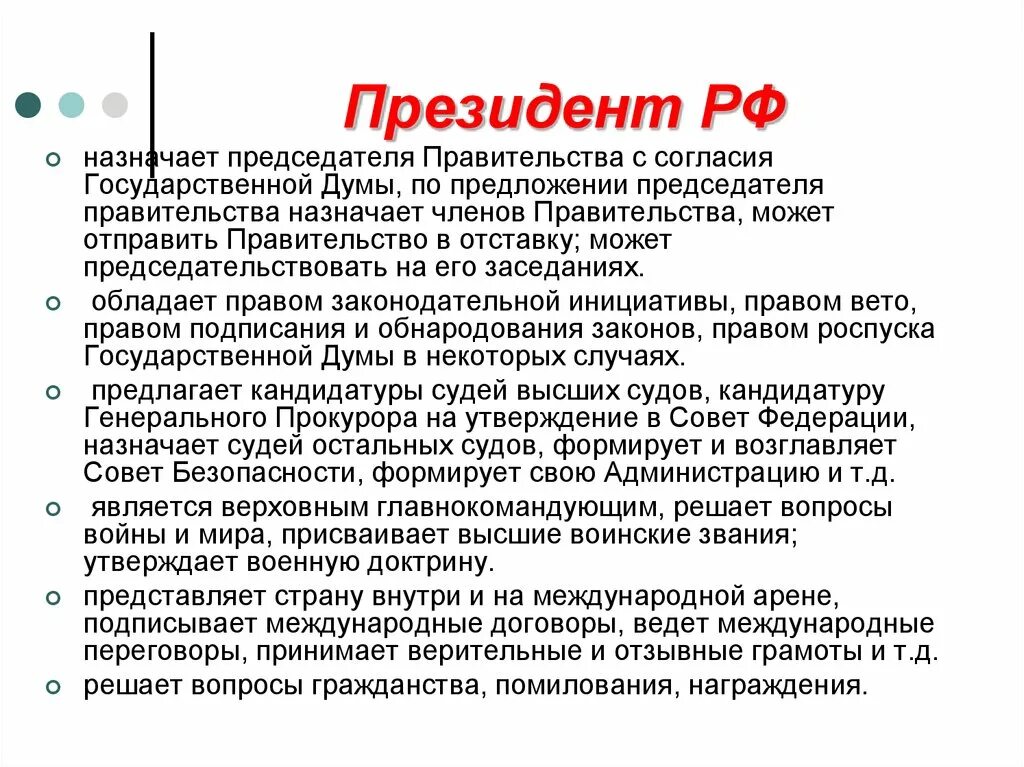 Президент РФ

назначает председателя Правительства с согласия Государственной Думы, по предложении председателя правительства назначает членов Правительства, может отправить Правительство в отставку; может председательствовать на его заседаниях.

обладает правом законодательной инициативы, правом вето, правом подписания и обнародования законов, правом роспуска Государственной Думы в некоторых случаях.

предлагает кандидатуры судей высших судов, кандидатуру Генерального Прокурора на утверждение в Совет Федерации, назначает судей остальных судов, формирует и возглавляет Совет Безопасности, формирует свою Администрацию и т.д.

является верховным главнокомандующим, решает вопросы войны и мира, присваивает высшие воинские звания; утверждает военную доктрину.

представляет страну внутри и на международной арене, подписывает международные договоры, ведет международные переговоры, принимает верительные и отзывные грамоты и т.д.

решает вопросы гражданства, помилования, награждения.